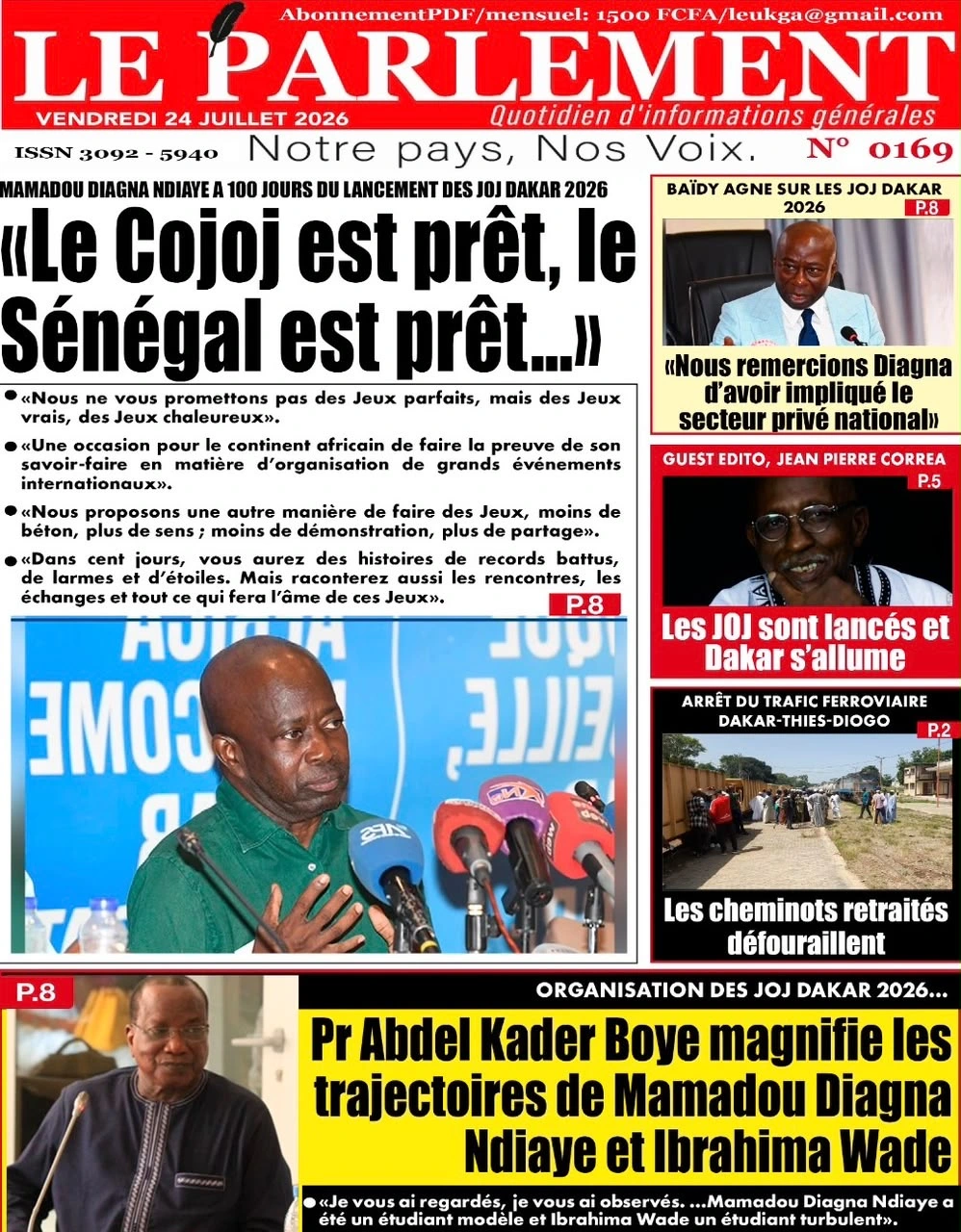 AbonnementPDF/mensuel: 1500 FCFA/leukga@gmail.com

LE PARLEMENT

VENDREDI 24 JUILLET 2026

Quotidien d'informations générales

ISSN 3092 - 5940

Notre pays, Nos Voix.

N° 0169

MAMADOU DIAGNA NDIAYE A 100 JOURS DU LANCEMENT DES JOJ DAKAR 2026

«Le Cojoj est prêt, le Sénégal est prêt...»

● «Nous ne vous promettons pas des Jeux parfaits, mais des Jeux vrais, des Jeux chaleureux».

● «Une occasion pour le continent africain de faire la preuve de son savoir-faire en matière d'organisation de grands événements internationaux».

● «Nous proposons une autre manière de faire des Jeux, moins de béton, plus de sens ; moins de démonstration, plus de partage».

● «Dans cent jours, vous aurez des histoires de records battus, de larmes et d'étoiles. Mais raconterez aussi les rencontres, les échanges et tout ce qui fera l'âme de ces Jeux».

P.8

BAÏDY AGNE SUR LES JOJ DAKAR 2026

P.8

«Nous remercions Diagna d'avoir impliqué le secteur privé national»

GUEST EDITO, JEAN PIERRE CORREA

P.5

Les JOJ sont lancés et Dakar s'allume

ARRÊT DU TRAFIC FERROVIAIRE DAKAR-THIES-DIOGO

P.2

Les cheminots retraités défouraillent

P.8

ORGANISATION DES JOJ DAKAR 2026...

Pr Abdel Kader Boye magnifie les trajectoires de Mamadou Diagna Ndiaye et Ibrahima Wade

● «Je vous ai regardés, je vous ai observés. ...Mamadou Diagna Ndiaye a été un étudiant modèle et Ibrahima Wade un étudiant turbulent».